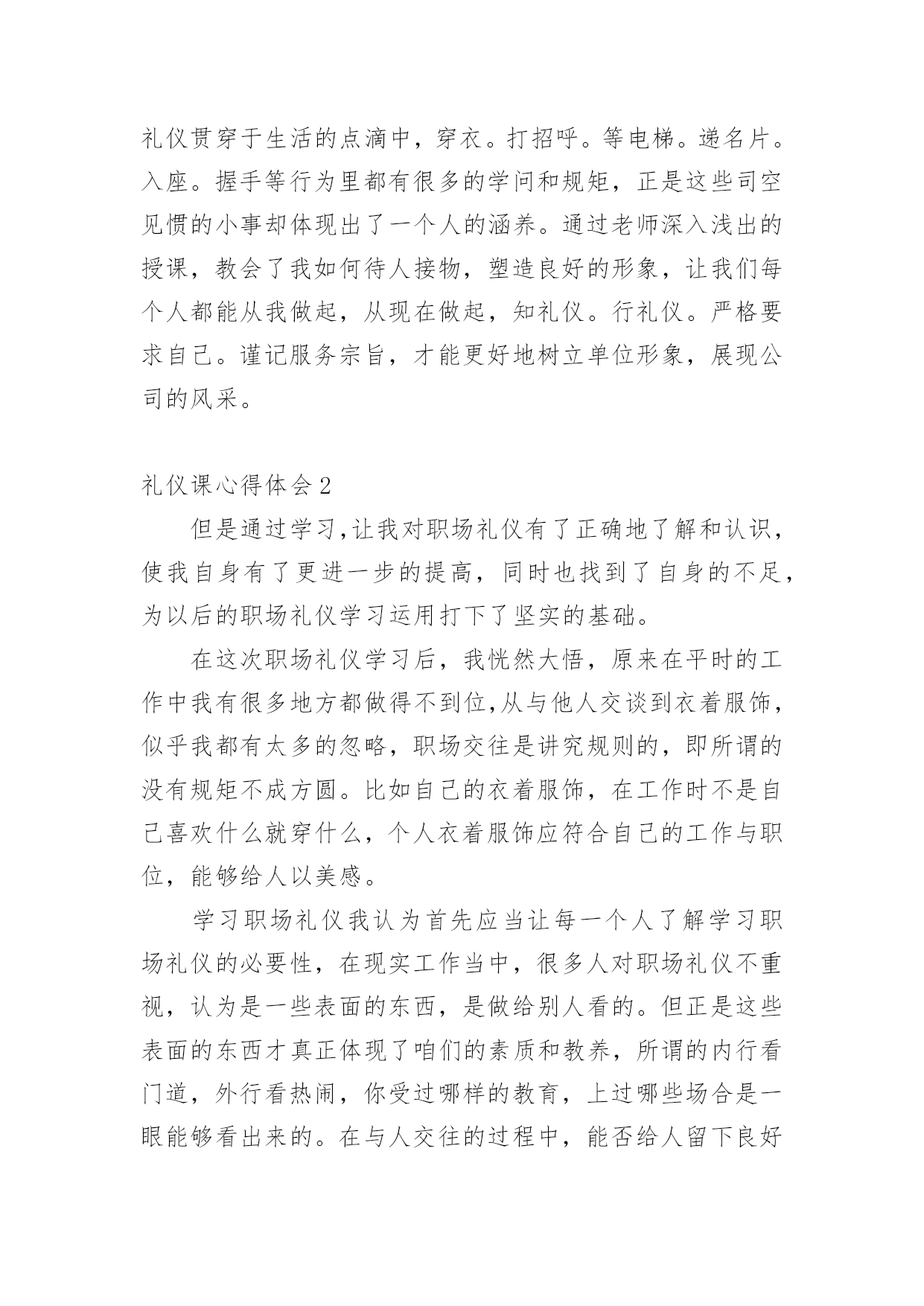 礼仪贯穿于生活的点滴中，穿衣。打招呼。等电梯。递名片。入座。握手等行为里都有很多的学问和规矩，正是这些司空见惯的小事却体现出了一个人的涵养。通过老师深入浅出的授课，教会了我如何待人接物，塑造良好的形象，让我们每个人都能从我做起，从现在做起，知礼仪。行礼仪。严格要求自己。谨记服务宗旨，才能更好地树立单位形象，展现公司的风采。

礼仪课心得体会2

但是通过学习,让我对职场礼仪有了正确地了解和认识，使我自身有了更进一步的提高，同时也找到了自身的不足，为以后的职场礼仪学习运用打下了坚实的基础。

在这次职场礼仪学习后，我恍然大悟，原来在平时的工作中我有很多地方都做得不到位,从与他人交谈到衣着服饰，似乎我都有太多的忽略，职场交往是讲究规则的，即所谓的没有规矩不成方圆。比如自己的衣着服饰，在工作时不是自己喜欢什么就穿什么，个人衣着服饰应符合自己的工作与职位，能够给人以美感。

学习职场礼仪我认为首先应当让每一个人了解学习职场礼仪的必要性，在现实工作当中，很多人对职场礼仪不重视，认为是一些表面的东西，是做给别人看的。但正是这些表面的东西才真正体现了咱们的素质和教养，所谓的内行看门道，外行看热闹，你受过哪样的教育，上过哪些场合是一眼能够看出来的。在与人交往的过程中，能否给人留下良好